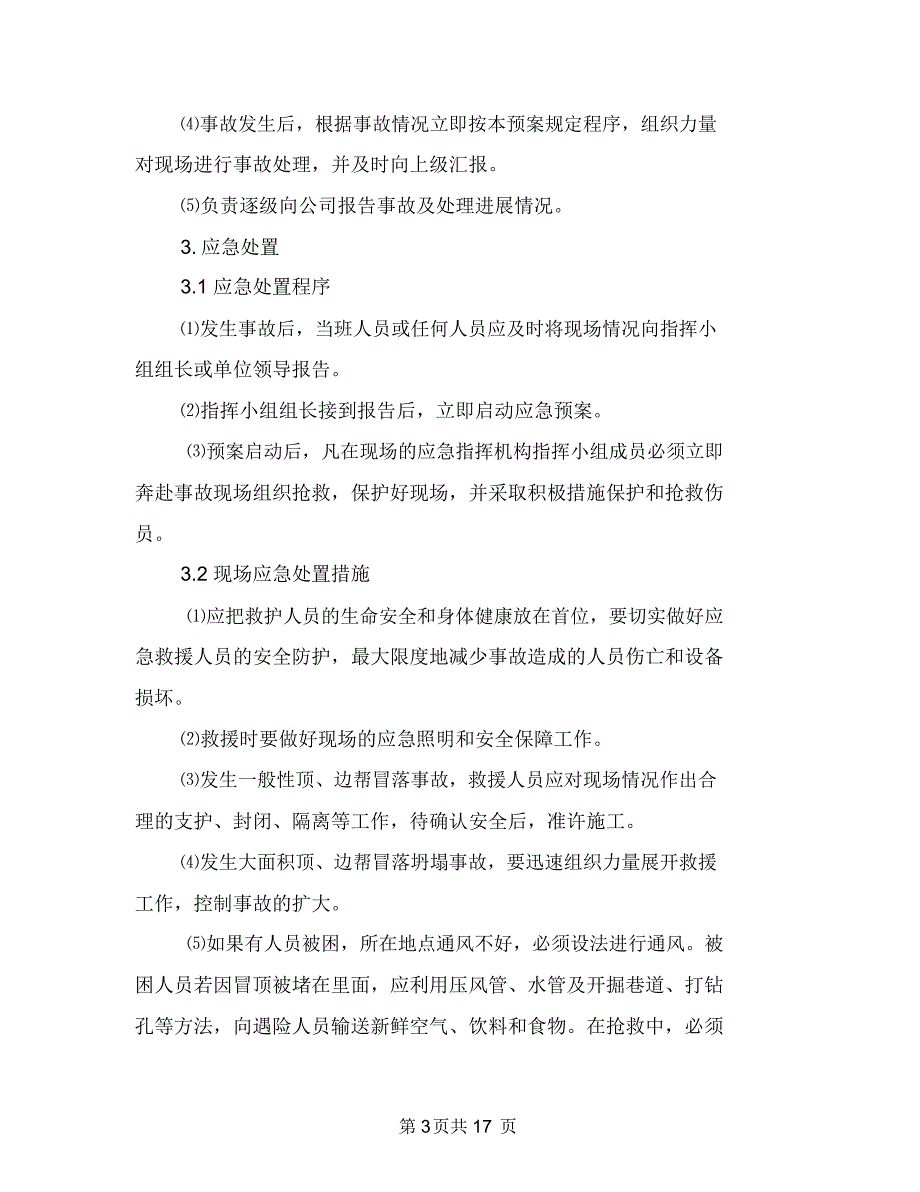 ⑷事故发生后，根据事故情况立即按本预案规定程序，组织力量对现场进行事故处理，并及时向上级汇报。

⑸负责逐级向公司报告事故及处理进展情况。

3. 应急处置

3.1 应急处置程序

⑴发生事故后，当班人员或任何人员应及时将现场情况向指挥小组组长或单位领导报告。

⑵指挥小组组长接到报告后，立即启动应急预案。

⑶预案启动后，凡在现场的应急指挥机构指挥小组成员必须立即奔赴事故现场组织抢救，保护好现场，并采取积极措施保护和抢救伤员。

3.2 现场应急处置措施

⑴应把救护人员的生命安全和身体健康放在首位，要切实做好应急救援人员的安全防护，最大限度地减少事故造成的人员伤亡和设备损坏。

⑵救援时要做好现场的应急照明和安全保障工作。

⑶发生一般性顶、边帮冒落事故，救援人员应对现场情况作出合理的支护、封闭、隔离等工作，待确认安全后，准许施工。

⑷发生大面积顶、边帮冒落坍塌事故，要迅速组织力量展开救援工作，控制事故的扩大。

⑸如果有人员被困，所在地点通风不好，必须设法进行通风。被困人员若因冒顶被堵在里面，应利用压风管、水管及开掘巷道、打钻孔等方法，向遇险人员输送新鲜空气、饮料和食物。在抢救中，必须

第 3 页共 17 页